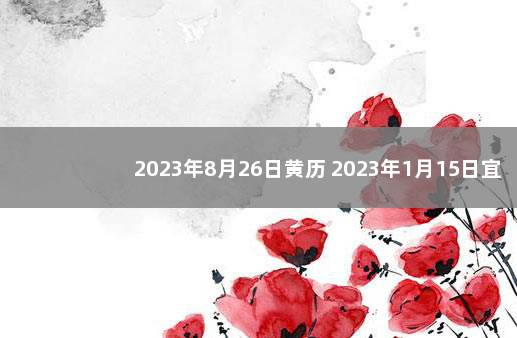 2023年8月26日黄历 2023年1月15日宜